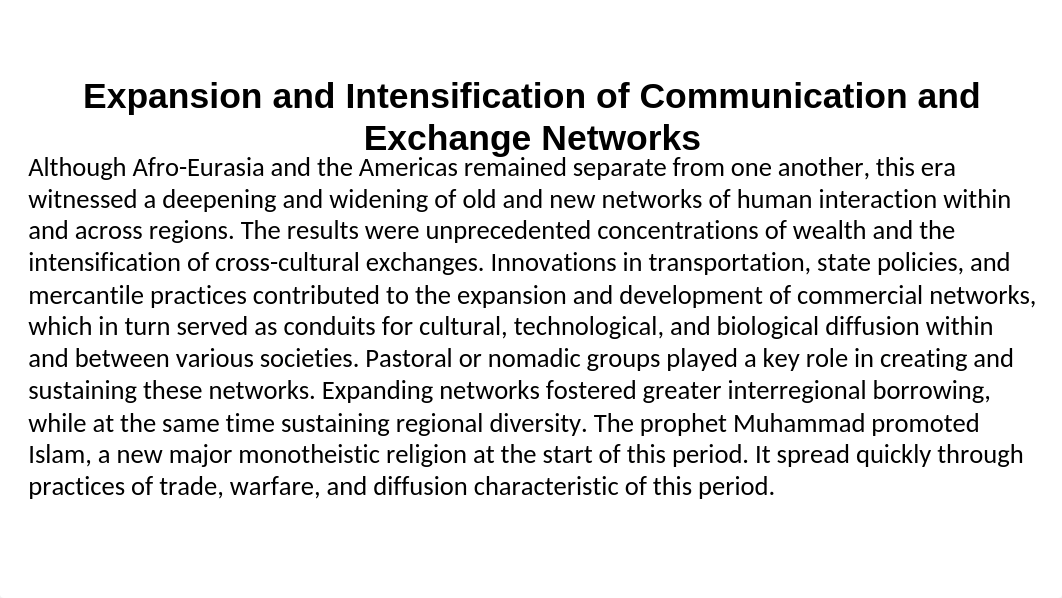 Expansion and Intensification of Communication and Exchange Networks

Although Afro-Eurasia and the Americas remained separate from one another, this era witnessed a deepening and widening of old and new networks of human interaction within and across regions. The results were unprecedented concentrations of wealth and the intensification of cross-cultural exchanges. Innovations in transportation, state policies, and mercantile practices contributed to the expansion and development of commercial networks, which in turn served as conduits for cultural, technological, and biological diffusion within and between various societies. Pastoral or nomadic groups played a key role in creating and sustaining these networks. Expanding networks fostered greater interregional borrowing, while at the same time sustaining regional diversity. The prophet Muhammad promoted Islam, a new major monotheistic religion at the start of this period. It spread quickly through practices of trade, warfare, and diffusion characteristic of this period.